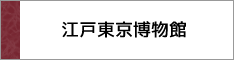 江戸東京博物館